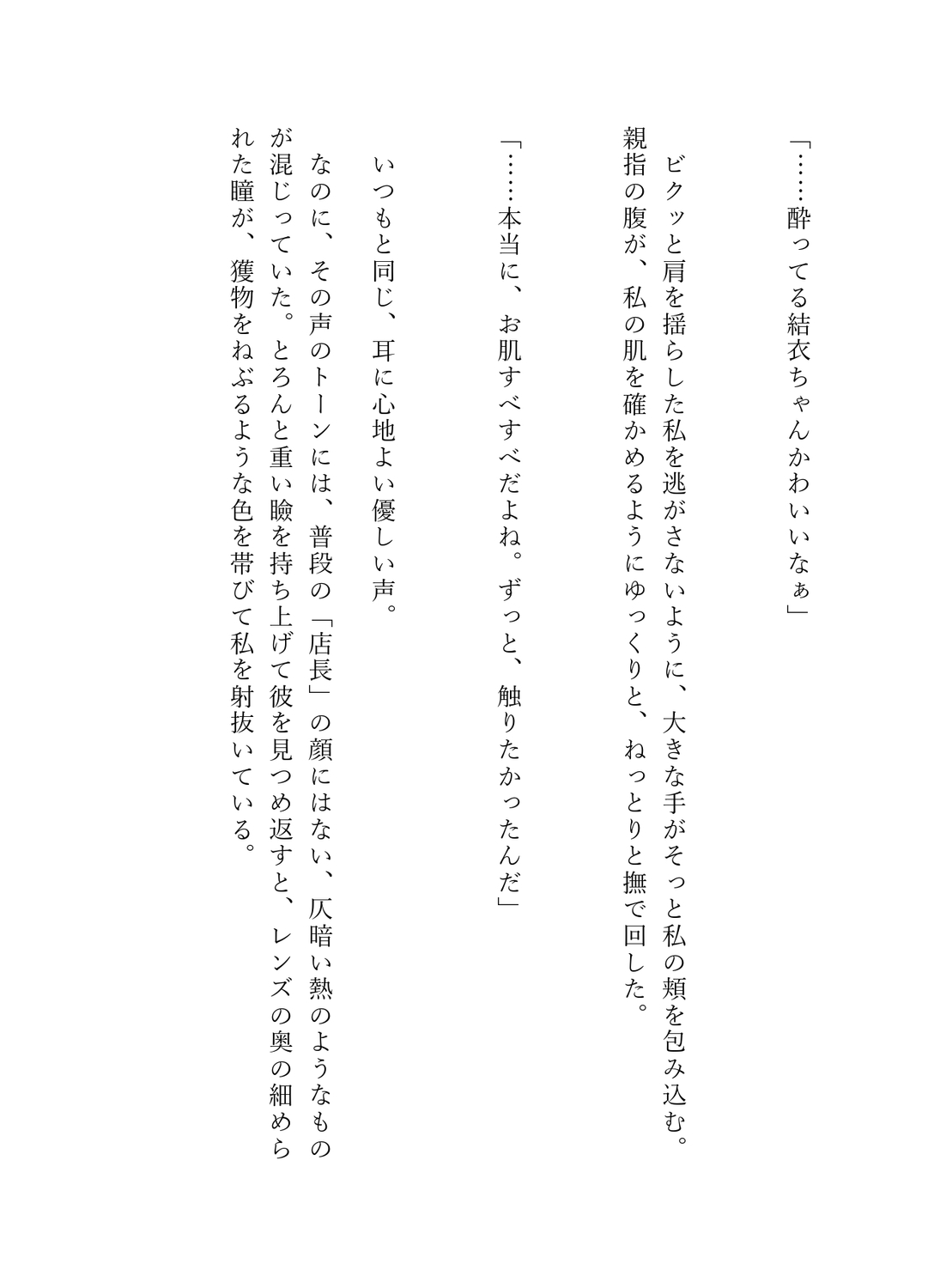 「……酔ってる結衣ちゃんかわいいなぁ」

ビクッと肩を揺らした私を逃がさないように、大きな手がそっと私の頬を包み込む。親指の腹が、私の肌を確かめるようにゆっくりと、ねっとりと撫で回した。

「……本当に、お肌すべすべだよね。ずっと、触りたかったんだ」

いつもと同じ、耳に心地よい優しい声。

なのに、その声のトーンには、普段の「店長」の顔にはない、仄暗い熱のようなものが混じっていた。とろんと重い瞼を持ち上げて彼を見つめ返すと、レンズの奥の細められた瞳が、獲物をねぶるような色を帯びて私を射抜いている。